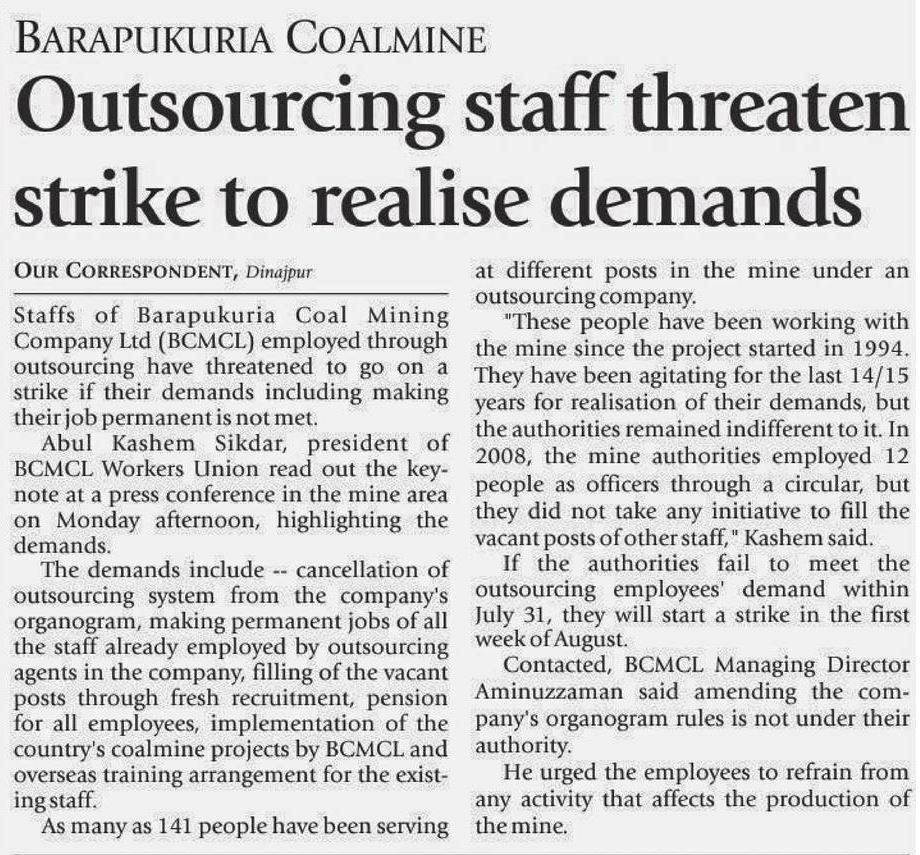 BARAPUKURIA COALMINE

Outsourcing staff threaten strike to realise demands

OUR CORRESPONDENT, Dinajpur

Staffs of Barapukuria Coal Mining Company Ltd (BCMCL) employed through outsourcing have threatened to go on a strike if their demands including making their job permanent is not met.

Abul Kashem Sikdar, president of BCMCL Workers Union read out the keynote at a press conference in the mine area on Monday afternoon, highlighting the demands.

The demands include -- cancellation of outsourcing system from the company's organogram, making permanent jobs of all the staff already employed by outsourcing agents in the company, filling of the vacant posts through fresh recruitment, pension for all employees, implementation of the country's coalmine projects by BCMCL and overseas training arrangement for the existing staff.

As many as 141 people have been serving at different posts in the mine under an outsourcing company.

"These people have been working with the mine since the project started in 1994. They have been agitating for the last 14/15 years for realisation of their demands, but the authorities remained indifferent to it. In 2008, the mine authorities employed 12 people as officers through a circular, but they did not take any initiative to fill the vacant posts of other staff," Kashem said.

If the authorities fail to meet the outsourcing employees' demand within July 31, they will start a strike in the first week of August.

Contacted, BCMCL Managing Director Aminuzzaman said amending the company's organogram rules is not under their authority.

He urged the employees to refrain from any activity that affects the production of the mine.